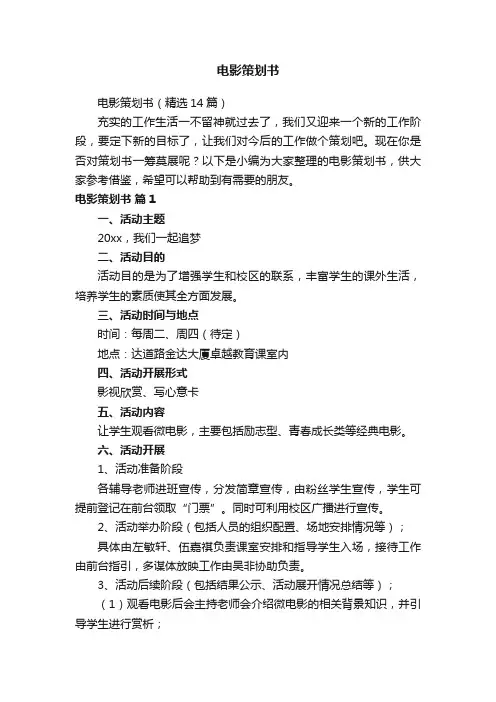 电影策划书

电影策划书（精选14篇）

充实的工作生活一不留神就过去了，我们又迎来一个新的工作阶段，要定下新的目标了，让我们对今后的工作做个策划吧。现在你是否对策划书一筹莫展呢？以下是小编为大家整理的电影策划书，供大家参考借鉴，希望可以帮助到有需要的朋友。

电影策划书 篇1

一、活动主题

20xx，我们一起追梦

二、活动目的

活动目的是为了增强学生和校区的联系，丰富学生的课外生活，培养学生的素质使其全方面发展。

三、活动时间与地点

时间：每周二、周四（待定）

地点：达道路金达大厦卓越教育课室内

四、活动开展形式

影视欣赏、写心意卡

五、活动内容

让学生观看微电影，主要包括励志型、青春成长类等经典电影。

六、活动开展

1、活动准备阶段

各辅导老师进班宣传，分发简章宣传，由粉丝学生宣传，学生可提前登记在前台领取“门票”。同时可利用校区广播进行宣传。

2、活动举办阶段（包括人员的组织配置、场地安排情况等）；

具体由左敏轩、伍嘉祺负责课室安排和指导学生入场，接待工作由前台指引，多媒体放映工作由吴非协助负责。

3、活动后续阶段（包括结果公示、活动展开情况总结等）；

（1）观看电影后会主持老师会介绍微电影的相关背景知识，并引导学生进行赏析；